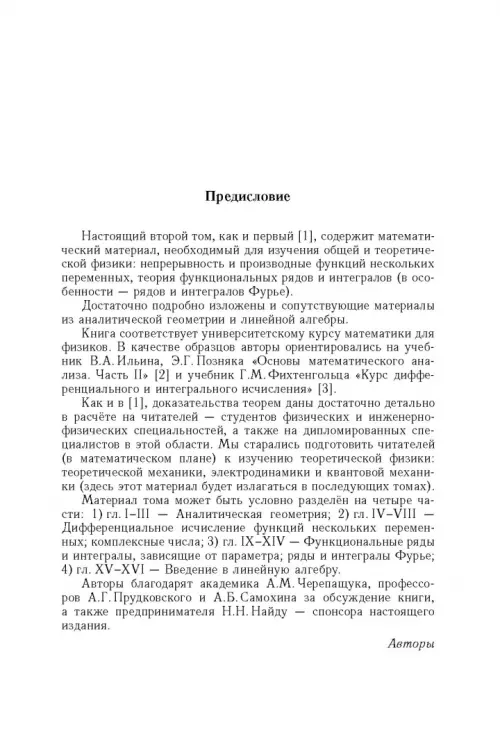 Предисловие

Настоящий второй том, как и первый [1], содержит математический материал, необходимый для изучения общей и теоретической физики: непрерывность и производные функций нескольких переменных, теория функциональных рядов и интегралов (в особенности — рядов и интегралов Фурье).

Достаточно подробно изложены и сопутствующие материалы из аналитической геометрии и линейной алгебры.

Книга соответствует университетскому курсу математики для физиков. В качестве образцов авторы ориентировались на учебник В.А. Ильина, Э.Г. Позняка «Основы математического анализа. Часть II» [2] и учебник Г.М. Фихтенгольца «Курс дифференциального и интегрального исчисления» [3].

Как и в [1], доказательства теорем даны достаточно детально в расчёте на читателей — студентов физических и инженерно-физических специальностей, а также на дипломированных специалистов в этой области. Мы старались подготовить читателей (в математическом плане) к изучению теоретической физики: теоретической механики, электродинамики и квантовой механики (здесь этот материал будет излагаться в последующих томах).

Материал тома может быть условно разделён на четыре части: 1) гл. I–III — Аналитическая геометрия; 2) гл. IV–VIII — Дифференциальное исчисление функций нескольких переменных; комплексные числа; 3) гл. IX–XIV — Функциональные ряды и интегралы, зависящие от параметра; ряды и интегралы Фурье; 4) гл. XV–XVI — Введение в линейную алгебру.

Авторы благодарят академика А.М. Черепащука, профессоров А.Г. Прудковского и А.Б. Самохина за обсуждение книги, а также предпринимателя Н.Н. Найду — спонсора настоящего издания.

Авторы